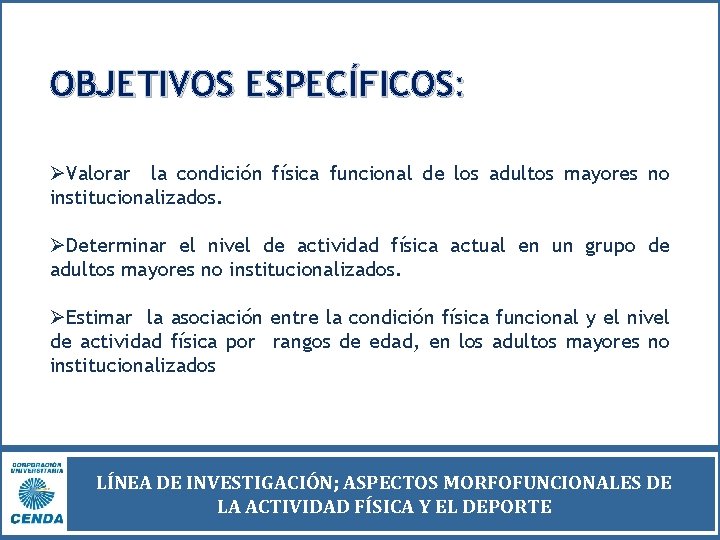 OBJETIVOS ESPECÍFICOS:

➢Valorar la condición física funcional de los adultos mayores no institucionalizados.

➢Determinar el nivel de actividad física actual en un grupo de adultos mayores no institucionalizados.

➢Estimar la asociación entre la condición física funcional y el nivel de actividad física por rangos de edad, en los adultos mayores no institucionalizados

CORPORACIÓN UNIVERSITARIA CENDA

LÍNEA DE INVESTIGACIÓN; ASPECTOS MORFOFUNCIONALES DE LA ACTIVIDAD FÍSICA Y EL DEPORTE